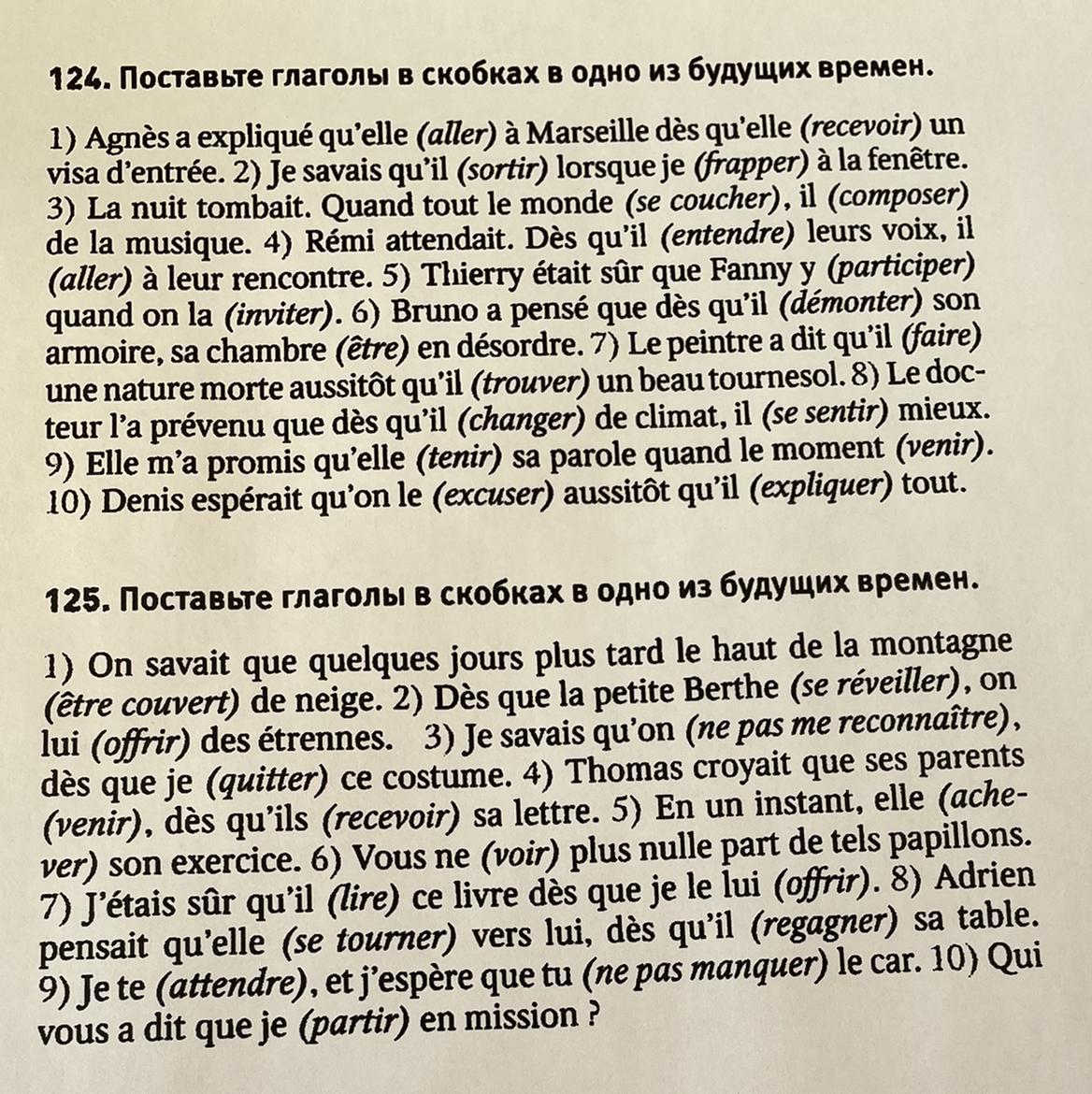 124. Поставьте глаголы в скобках в одно из будущих времен.

1) Agnès a expliqué qu'elle (aller) à Marseille dès qu'elle (recevoir) un visa d'entrée. 2) Je savais qu'il (sortir) lorsque je (frapper) à la fenêtre. 3) La nuit tombait. Quand tout le monde (se coucher), il (composer) de la musique. 4) Rémi attendait. Dès qu'il (entendre) leurs voix, il (aller) à leur rencontre. 5) Thierry était sûr que Fanny y (participer) quand on la (inviter). 6) Bruno a pensé que dès qu'il (démonter) son armoire, sa chambre (être) en désordre. 7) Le peintre a dit qu'il (faire) une nature morte aussitôt qu'il (trouver) un beau tournesol. 8) Le docteur l'a prévenu que dès qu'il (changer) de climat, il (se sentir) mieux. 9) Elle m'a promis qu'elle (tenir) sa parole quand le moment (venir). 10) Denis espérait qu'on le (excuser) aussitôt qu'il (expliquer) tout.

125. Поставьте глаголы в скобках в одно из будущих времен.

1) On savait que quelques jours plus tard le haut de la montagne (être couvert) de neige. 2) Dès que la petite Berthe (se réveiller), on lui (offrir) des étrennes. 3) Je savais qu'on (ne pas me reconnaître), dès que je (quitter) ce costume. 4) Thomas croyait que ses parents (venir), dès qu'ils (recevoir) sa lettre. 5) En un instant, elle (achever) son exercice. 6) Vous ne (voir) plus nulle part de tels papillons. 7) J'étais sûr qu'il (lire) ce livre dès que je le lui (offrir). 8) Adrien pensait qu'elle (se tourner) vers lui, dès qu'il (regagner) sa table. 9) Je te (attendre), et j'espère que tu (ne pas manquer) le car. 10) Qui vous a dit que je (partir) en mission ?